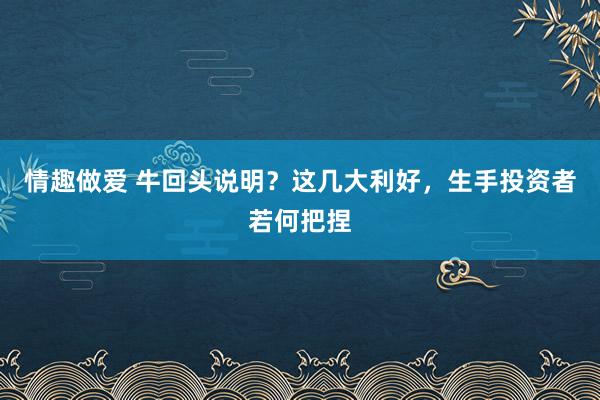 情趣做爱 牛回头说明？这几大利好，生手投资者若何把捏